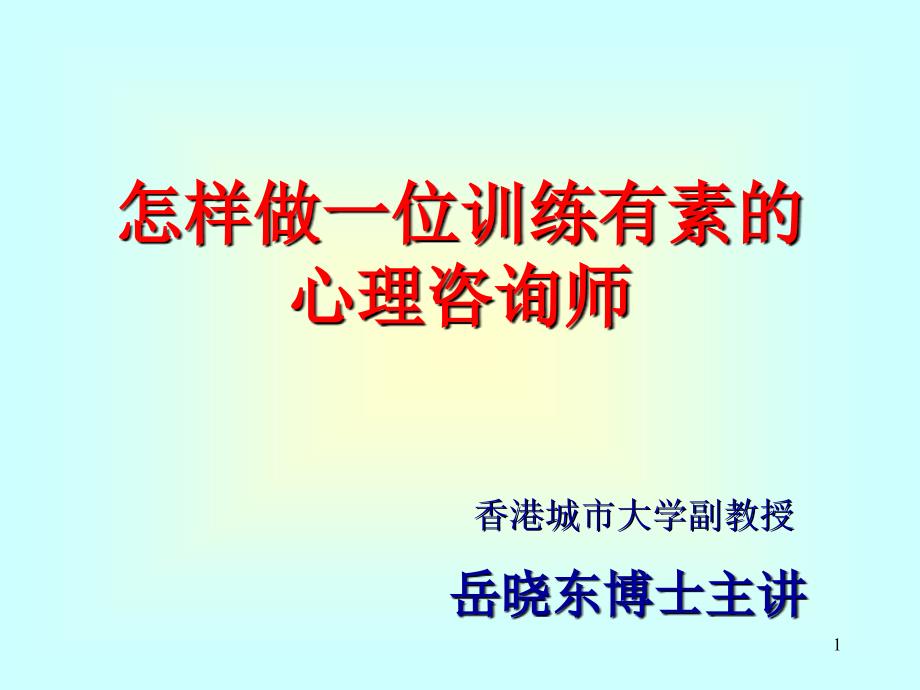 怎样做一位训练有素的心理咨询师

香港城市大学副教授

岳晓东博士主讲

1